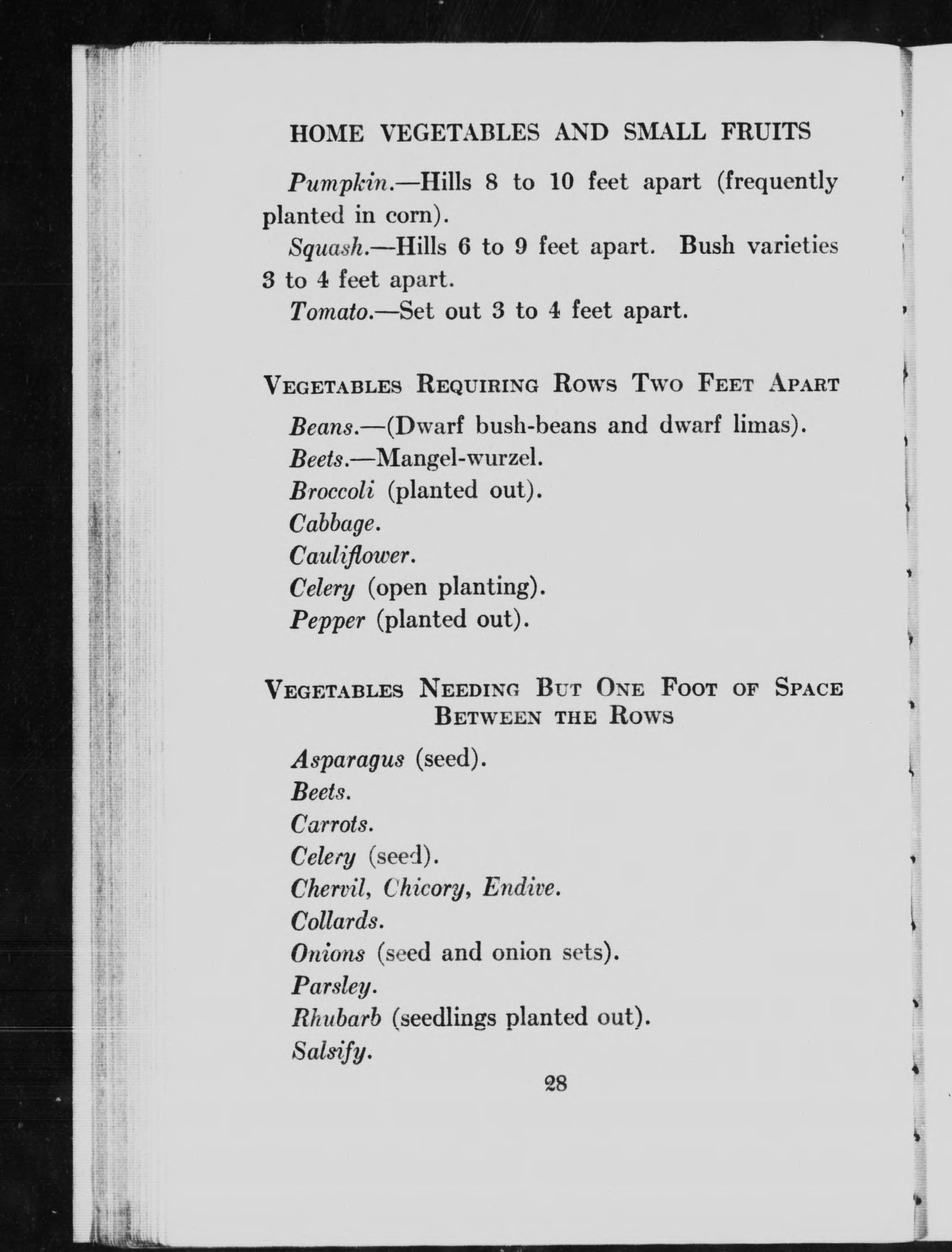 HOME VEGETABLES AND SMALL FRUITS

Pumpkin.—Hills 8 to 10 feet apart (frequently planted in corn).

Squash.—Hills 6 to 9 feet apart. Bush varieties 3 to 4 feet apart.

Tomato.—Set out 3 to 4 feet apart.

VEGETABLES REQUIRING ROWS TWO FEET APART

Beans.—(Dwarf bush-beans and dwarf limas).

Beets.—Mangel-wurzel.

Broccoli (planted out).

Cabbage.

Cauliflower.

Celery (open planting).

Pepper (planted out).

VEGETABLES NEEDING BUT ONE FOOT OF SPACE BETWEEN THE ROWS

Asparagus (seed).

Beets.

Carrots.

Celery (seed).

Chervil, Chicory, Endive.

Collards.

Onions (seed and onion sets).

Parsley.

Rhubarb (seedlings planted out).

Salsify.

28